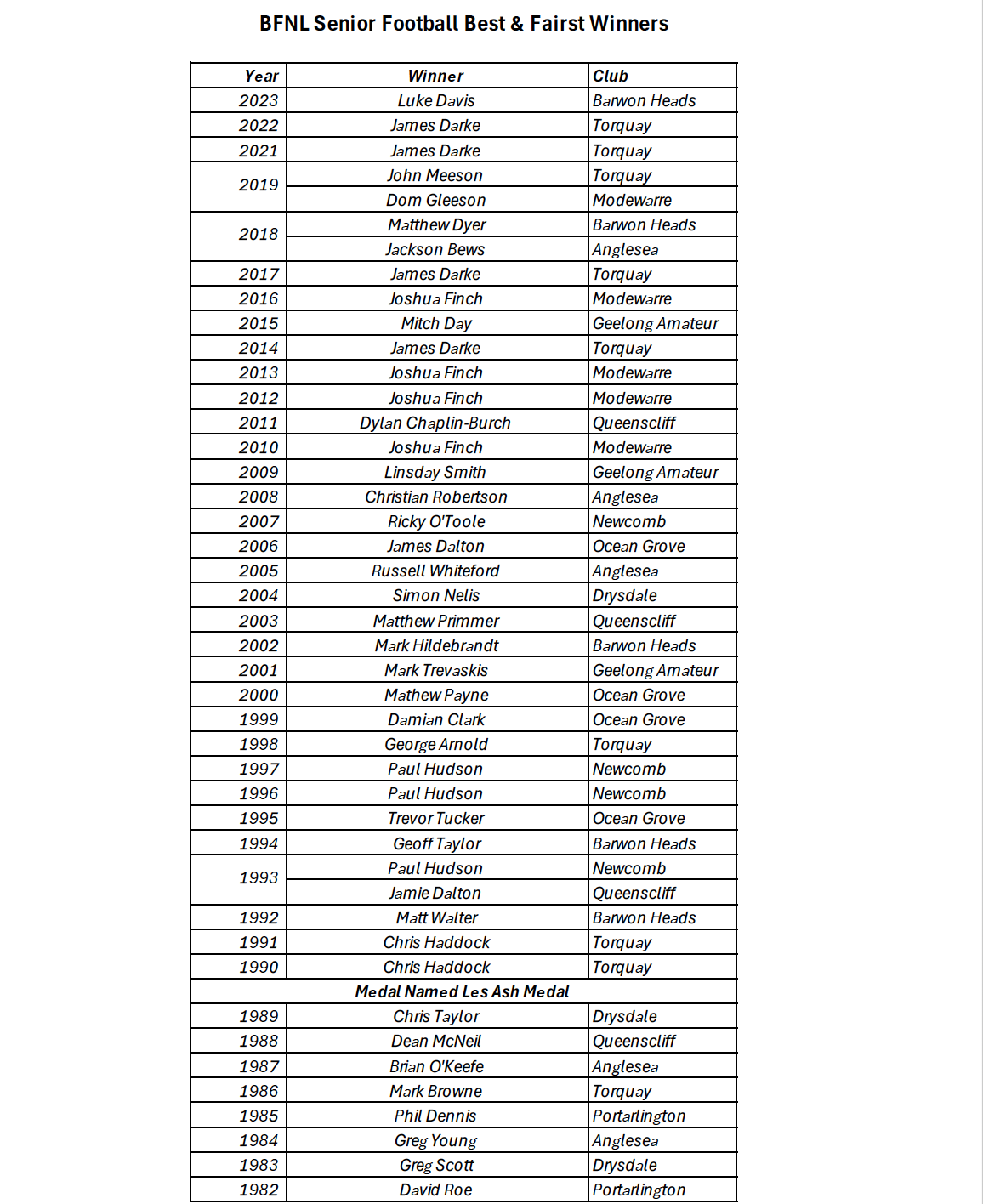 BFNL Senior Football Best & Fairst Winners

| Year | Winner | Club |
|---|---|---|
| 2023 | Luke Davis | Barwon Heads |
| 2022 | James Darke | Torquay |
| 2021 | James Darke | Torquay |
| 2019 | John Meeson | Torquay |
| | Dom Gleeson | Modewarre |
| 2018 | Matthew Dyer | Barwon Heads |
| | Jackson Bews | Anglesea |
| 2017 | James Darke | Torquay |
| 2016 | Joshua Finch | Modewarre |
| 2015 | Mitch Day | Geelong Amateur |
| 2014 | James Darke | Torquay |
| 2013 | Joshua Finch | Modewarre |
| 2012 | Joshua Finch | Modewarre |
| 2011 | Dylan Chaplin-Burch | Queenscliff |
| 2010 | Joshua Finch | Modewarre |
| 2009 | Linsday Smith | Geelong Amateur |
| 2008 | Christian Robertson | Anglesea |
| 2007 | Ricky O'Toole | Newcomb |
| 2006 | James Dalton | Ocean Grove |
| 2005 | Russell Whiteford | Anglesea |
| 2004 | Simon Nelis | Drysdale |
| 2003 | Matthew Primmer | Queenscliff |
| 2002 | Mark Hildebrandt | Barwon Heads |
| 2001 | Mark Trevaskis | Geelong Amateur |
| 2000 | Mathew Payne | Ocean Grove |
| 1999 | Damian Clark | Ocean Grove |
| 1998 | George Arnold | Torquay |
| 1997 | Paul Hudson | Newcomb |
| 1996 | Paul Hudson | Newcomb |
| 1995 | Trevor Tucker | Ocean Grove |
| 1994 | Geoff Taylor | Barwon Heads |
| 1993 | Paul Hudson | Newcomb |
| | Jamie Dalton | Queenscliff |
| 1992 | Matt Walter | Barwon Heads |
| 1991 | Chris Haddock | Torquay |
| 1990 | Chris Haddock | Torquay |
| Medal Named Les Ash Medal | | |
| 1989 | Chris Taylor | Drysdale |
| 1988 | Dean McNeil | Queenscliff |
| 1987 | Brian O'Keefe | Anglesea |
| 1986 | Mark Browne | Torquay |
| 1985 | Phil Dennis | Portarlington |
| 1984 | Greg Young | Anglesea |
| 1983 | Greg Scott | Drysdale |
| 1982 | David Roe | Portarlington |